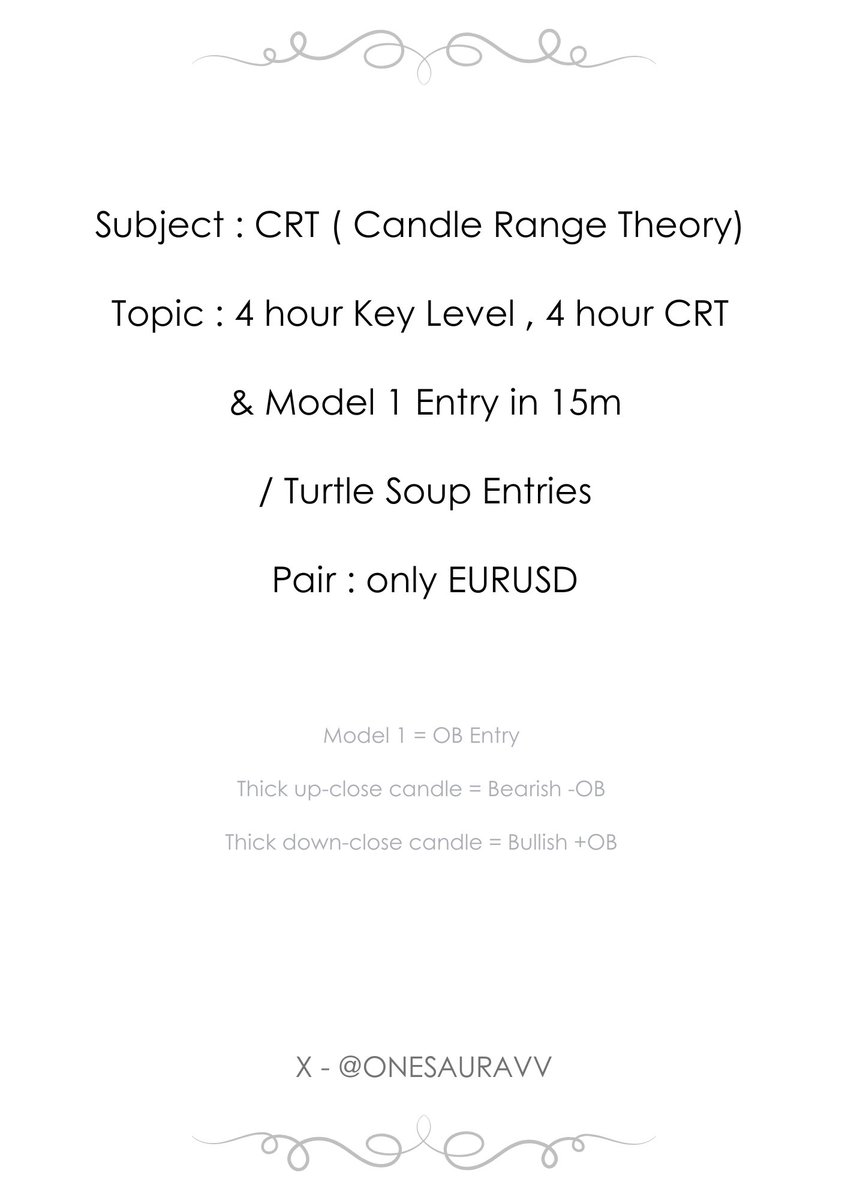 Subject : CRT ( Candle Range Theory)

Topic : 4 hour Key Level , 4 hour CRT

& Model 1 Entry in 15m

/ Turtle Soup Entries

Pair : only EURUSD

Model 1 = OB Entry

Thick up-close candle = Bearish -OB

Thick down-close candle = Bullish +OB

X - @ONESAURAVV